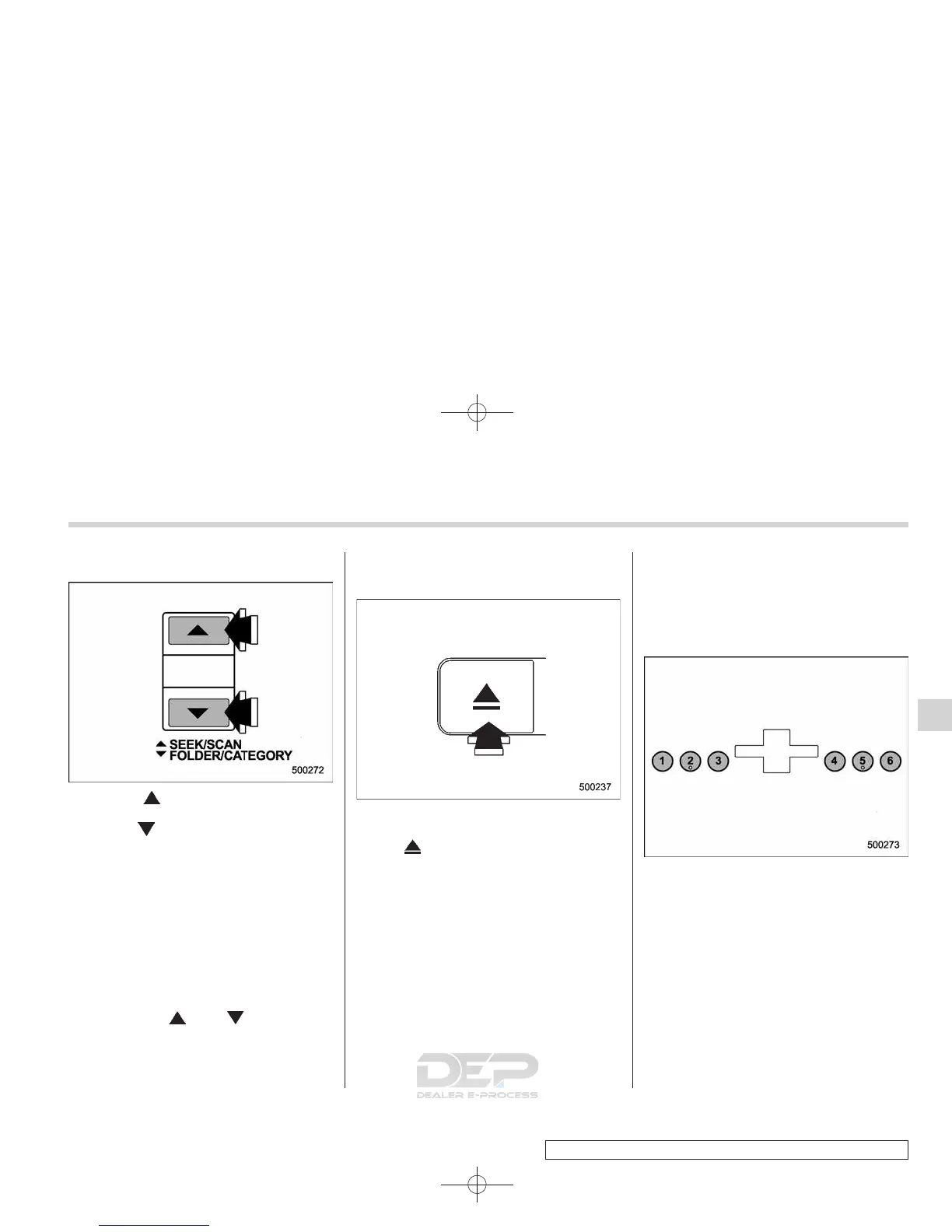 SEEK/SCAN
FOLDER/CATEGORY
500272

500237

1
2
3
4
5
6
500273

DEP
DEALER E-PROCESS